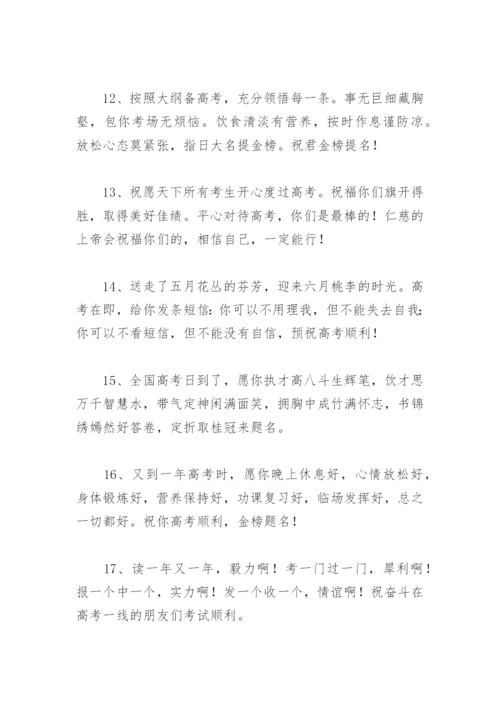 12、按照大纲备高考，充分领悟每一条。事无巨细藏胸壑，包你考场无烦恼。饮食清淡有营养，按时作息谨防凉。放松心态莫紧张，指日大名提金榜。祝君金榜提名！

13、祝愿天下所有考生开心度过高考。祝福你们旗开得胜，取得美好佳绩。平心对待高考，你们是最棒的！仁慈的上帝会祝福你们的，相信自己，一定能行！

14、送走了五月花丛的芬芳，迎来六月桃李的时光。高考在即，给你发条短信：你可以不用理我，但不能失去自我；你可以不看短信，但不能没有自信，预祝高考顺利！

15、全国高考日到了，愿你执才高八斗生辉笔，饮才思万千智慧水，带气定神闲满面笑，拥胸中成竹满怀志，书锦绣嫣然好答卷，定折取桂冠来题名。

16、又到一年高考时，愿你晚上休息好，心情放松好，身体锻炼好，营养保持好，功课复习好，临场发挥好，总之一切都好。祝你高考顺利，金榜题名！

17、读一年又一年，毅力啊！考一门过一门，犀利啊！报一个中一个，实力啊！发一个收一个，情谊啊！祝奋斗在高考一线的朋友们考试顺利。